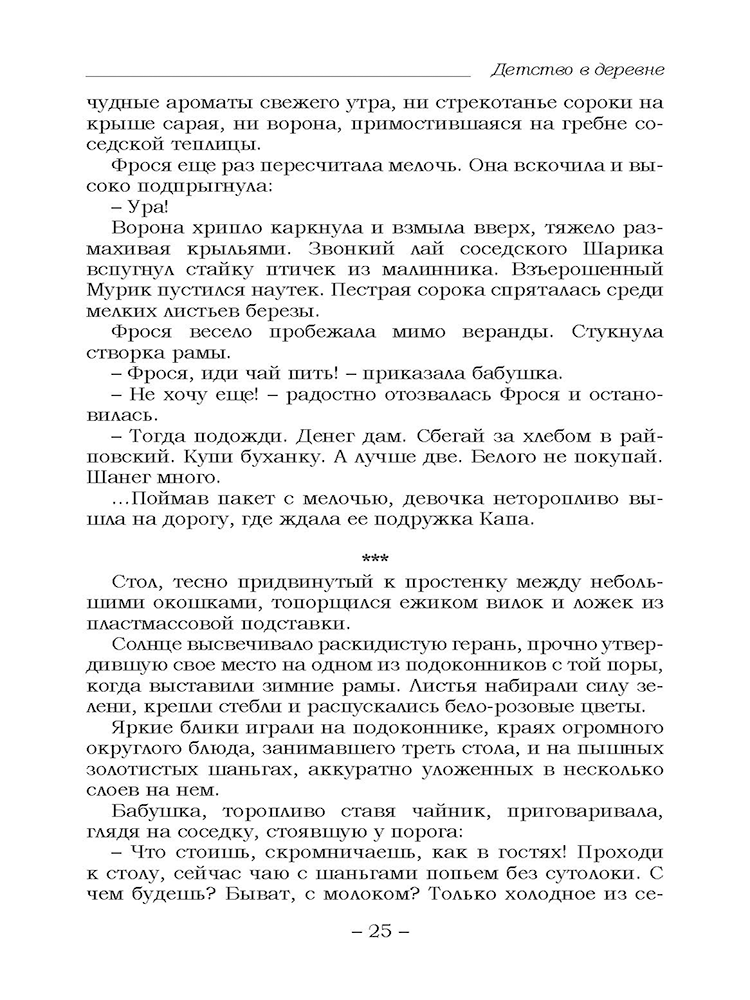 Детство в деревне

чудные ароматы свежего утра, ни стрекотанье сороки на крыше сарая, ни ворона, примостившаяся на гребне соседской теплицы.

Фрося еще раз пересчитала мелочь. Она вскочила и высоко подпрыгнула:

– Ура!

Ворона хрипло каркнула и взмыла вверх, тяжело размахивая крыльями. Звонкий лай соседского Шарика вспугнул стайку птичек из малинника. Взъерошенный Мурик пустился наутек. Пестрая сорока спряталась среди мелких листьев березы.

Фрося весело пробежала мимо веранды. Стукнула створка рамы.

– Фрося, иди чай пить! – приказала бабушка.

– Не хочу еще! – радостно отозвалась Фрося и остановилась.

– Тогда подожди. Денег дам. Сбегай за хлебом в райповский. Купи буханку. А лучше две. Белого не покупай. Шанег много.

...Поймав пакет с мелочью, девочка неторопливо вышла на дорогу, где ждала ее подружка Капа.

***

Стол, тесно придвинутый к простенку между небольшими окошками, топорщился ежиком вилок и ложек из пластмассовой подставки.

Солнце высвечивало раскидистую герань, прочно утвердившую свое место на одном из подоконников с той поры, когда выставили зимние рамы. Листья набирали силу зелени, крепли стебли и распускались бело-розовые цветы.

Яркие блики играли на подоконнике, краях огромного округлого блюда, занимавшего треть стола, и на пышных золотистых шаньгах, аккуратно уложенных в несколько слоев на нем.

Бабушка, торопливо ставя чайник, приговаривала, глядя на соседку, стоявшую у порога:

– Что стоишь, скромничаешь, как в гостях! Проходи к столу, сейчас чаю с шаньгами попьем без сутолоки. С чем будешь? Быват, с молоком? Только холодное из се-

– 25 –